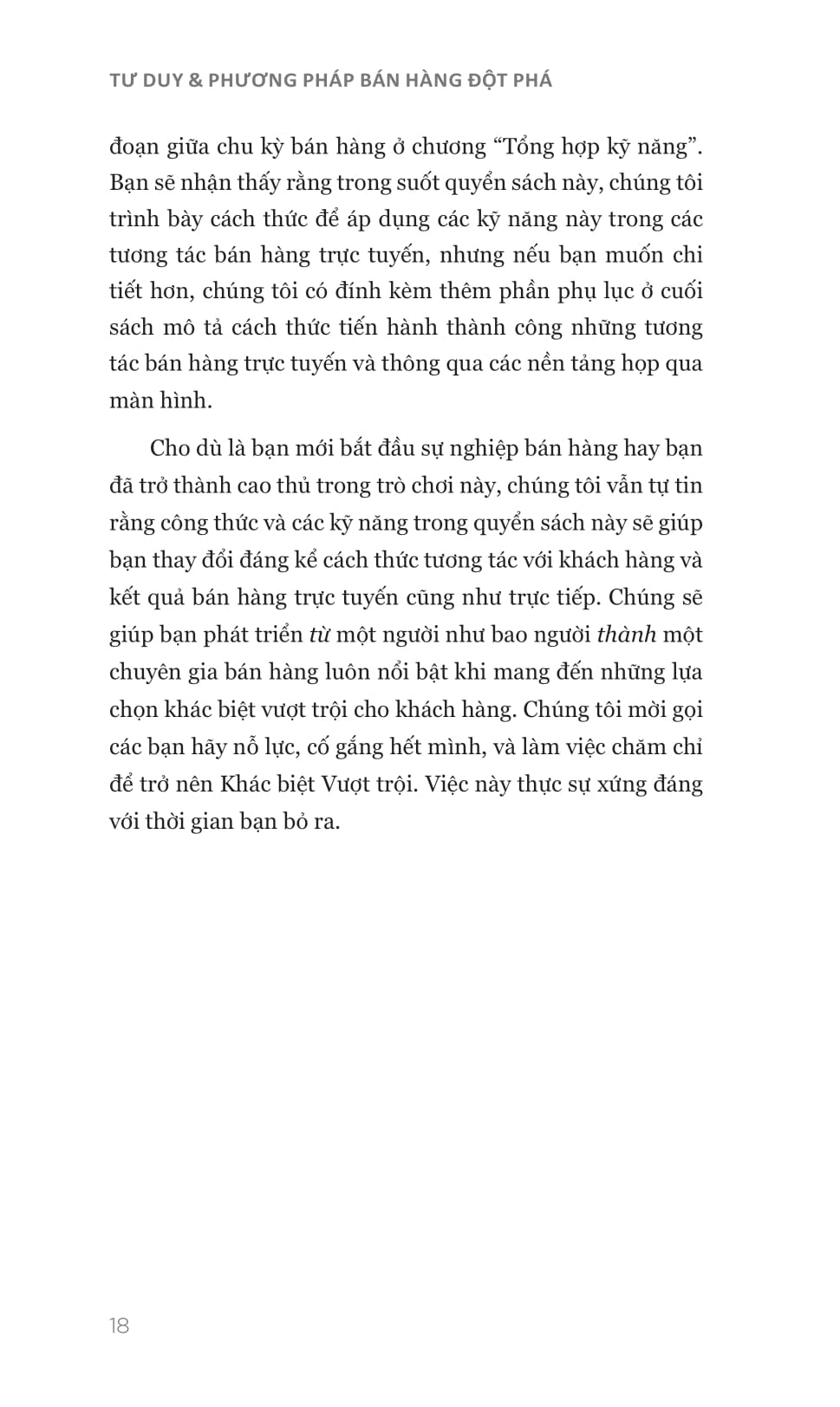 TƯ DUY & PHƯƠNG PHÁP BÁN HÀNG ĐỘT PHÁ

đoạn giữa chu kỳ bán hàng ở chương “Tổng hợp kỹ năng”. Bạn sẽ nhận thấy rằng trong suốt quyển sách này, chúng tôi trình bày cách thức để áp dụng các kỹ năng này trong các tương tác bán hàng trực tuyến, nhưng nếu bạn muốn chi tiết hơn, chúng tôi có đính kèm thêm phần phụ lục ở cuối sách mô tả cách thức tiến hành thành công những tương tác bán hàng trực tuyến và thông qua các nền tảng họp qua màn hình.

Cho dù là bạn mới bắt đầu sự nghiệp bán hàng hay bạn đã trở thành cao thủ trong trò chơi này, chúng tôi vẫn tự tin rằng công thức và các kỹ năng trong quyển sách này sẽ giúp bạn thay đổi đáng kể cách thức tương tác với khách hàng và kết quả bán hàng trực tuyến cũng như trực tiếp. Chúng sẽ giúp bạn phát triển từ một người như bao người thành một chuyên gia bán hàng luôn nổi bật khi mang đến những lựa chọn khác biệt vượt trội cho khách hàng. Chúng tôi mời gọi các bạn hãy nỗ lực, cố gắng hết mình, và làm việc chăm chỉ để trở nên Khác biệt Vượt trội. Việc này thực sự xứng đáng với thời gian bạn bỏ ra.

18